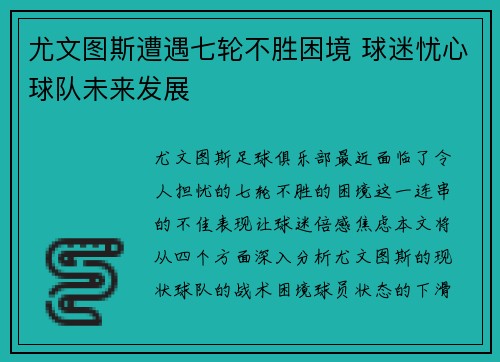 尤文图斯遭遇七轮不胜困境 球迷忧心球队未来发展

尤文图斯足球俱乐部最近面临了令人担忧的七轮不胜的困境这一连串的不佳表现让球迷倍感焦虑本文将从四个方面深入分析尤文图斯的现状球队的战术困境球员状态的下滑